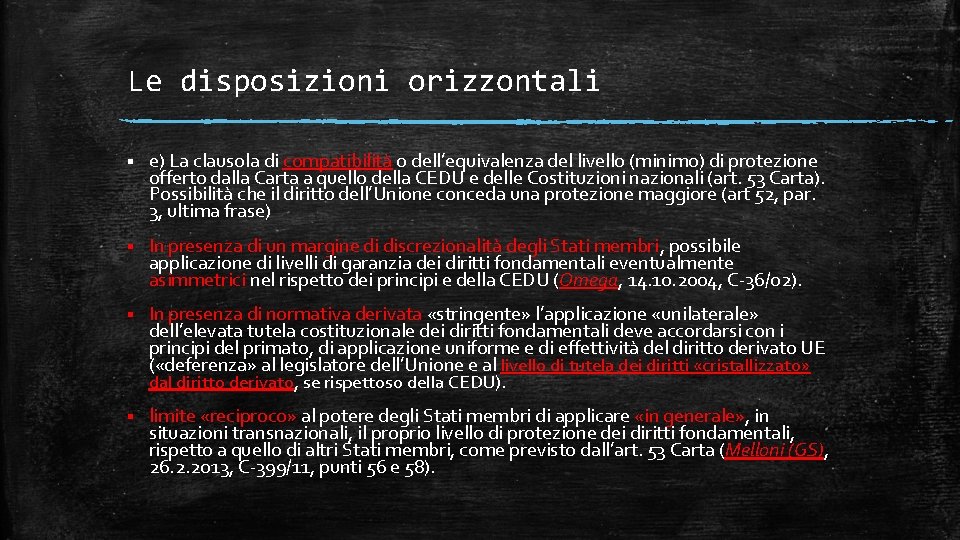 Le disposizioni orizzontali

▪ e) La clausola di compatibilità o dell'equivalenza del livello (minimo) di protezione offerto dalla Carta a quello della CEDU e delle Costituzioni nazionali (art. 53 Carta). Possibilità che il diritto dell'Unione conceda una protezione maggiore (art 52, par. 3, ultima frase)

▪ In presenza di un margine di discrezionalità degli Stati membri, possibile applicazione di livelli di garanzia dei diritti fondamentali eventualmente asimmetrici nel rispetto dei principi e della CEDU (Omega, 14.10.2004, C-36/02).

▪ In presenza di normativa derivata «stringente» l'applicazione «unilaterale» dell'elevata tutela costituzionale dei diritti fondamentali deve accordarsi con i principi del primato, di applicazione uniforme e di effettività del diritto derivato UE («deferenza» al legislatore dell'Unione e al livello di tutela dei diritti «cristallizzato» dal diritto derivato, se rispettoso della CEDU).

▪ limite «reciproco» al potere degli Stati membri di applicare «in generale», in situazioni transnazionali, il proprio livello di protezione dei diritti fondamentali, rispetto a quello di altri Stati membri, come previsto dall'art. 53 Carta (Melloni (GS), 26.2.2013, C-399/11, punti 56 e 58).